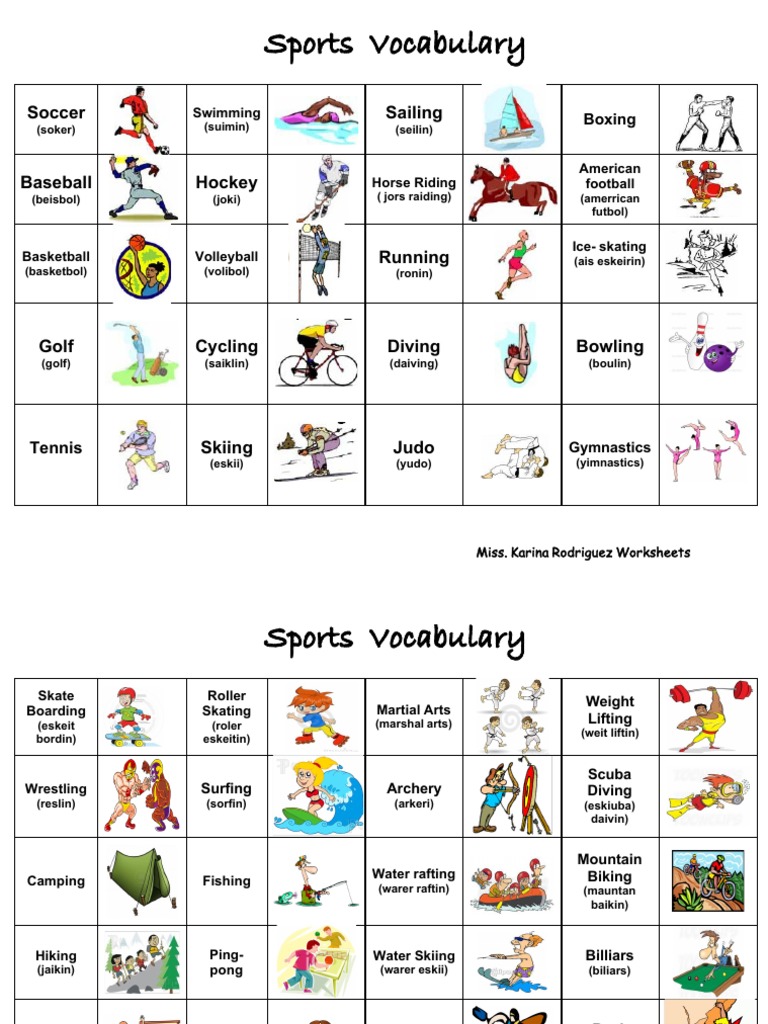 Sports Vocabulary

| Soccer (soker) | | Swimming (suimin) | | Sailing (seilin) | | Boxing | |
|---|---|---|---|---|---|---|---|
| Baseball (beisbol) | | Hockey (joki) | | Horse Riding ( jors raiding) | | American football (amerrican futbol) | |
| Basketball (basketbol) | | Volleyball (volibol) | | Running (ronin) | | Ice- skating (ais eskeirin) | |
| Golf (golf) | | Cycling (saiklin) | | Diving (daiving) | | Bowling (boulin) | |
| Tennis | | Skiing (eskii) | | Judo (yudo) | | Gymnastics (yimnastics) | |

Miss. Karina Rodriguez Worksheets

Sports Vocabulary

| Skate Boarding (eskeit bordin) | | Roller Skating (roler eskeitin) | | Martial Arts (marshal arts) | | Weight Lifting (weit liftin) | |
|---|---|---|---|---|---|---|---|
| Wrestling (reslin) | | Surfing (sorfin) | | Archery (arkeri) | | Scuba Diving (eskiuba) daivin) | |
| Camping | | Fishing | | Water rafting (warer raftin) | | Mountain Biking (mauntan baikin) | |
| Hiking (jaikin) | | Ping-pong | | Water Skiing (warer eskii) | | Billiars (biliars) | |